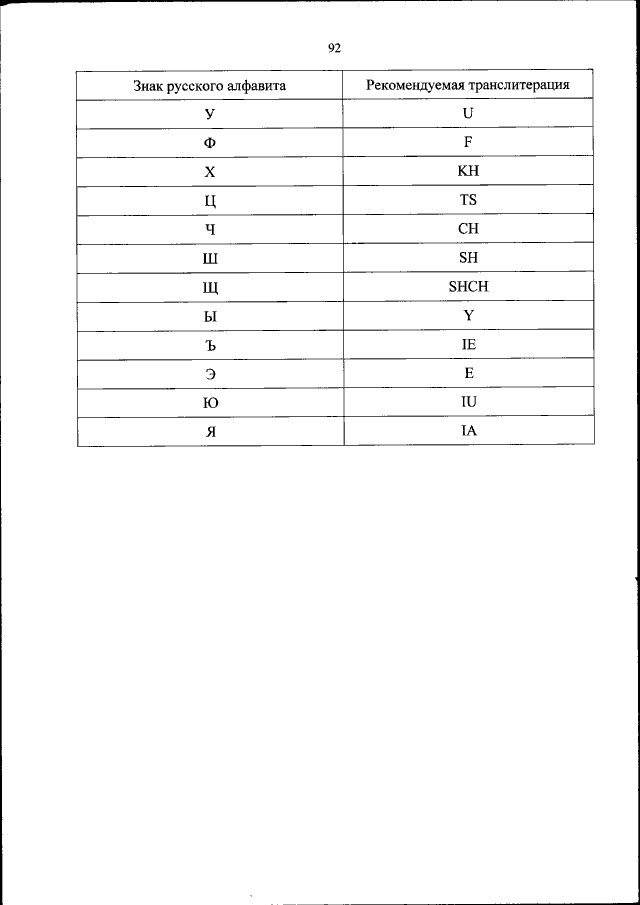 92

| Знак русского алфавита | Рекомендуемая транслитерация |
|---|---|
| У | U |
| Ф | F |
| Х | KH |
| Ц | TS |
| Ч | CH |
| Ш | SH |
| Щ | SHCH |
| Ы | Y |
| Ъ | IE |
| Э | E |
| Ю | IU |
| Я | IA |